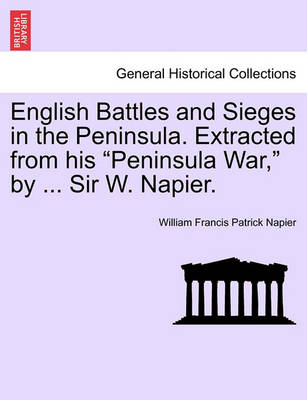 BRITISH LIBRARY

General Historical Collections

English Battles and Sieges in the Peninsula. Extracted from his “Peninsula War,” by ... Sir W. Napier.

William Francis Patrick Napier